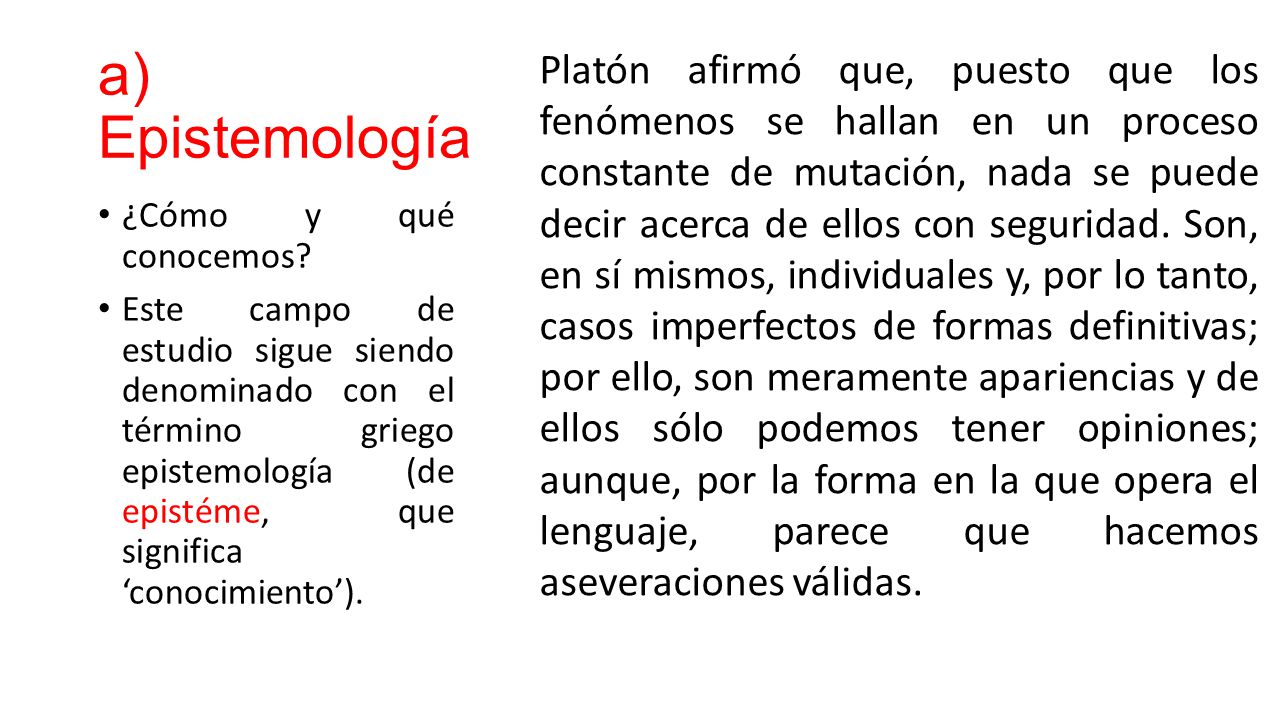 a) Epistemología

• ¿Cómo y qué conocemos?
• Este campo de estudio sigue siendo denominado con el término griego epistemología (de epistéme, que significa ‘conocimiento’).

Platón afirmó que, puesto que los fenómenos se hallan en un proceso constante de mutación, nada se puede decir acerca de ellos con seguridad. Son, en sí mismos, individuales y, por lo tanto, casos imperfectos de formas definitivas; por ello, son meramente apariencias y de ellos sólo podemos tener opiniones; aunque, por la forma en la que opera el lenguaje, parece que hacemos aseveraciones válidas.